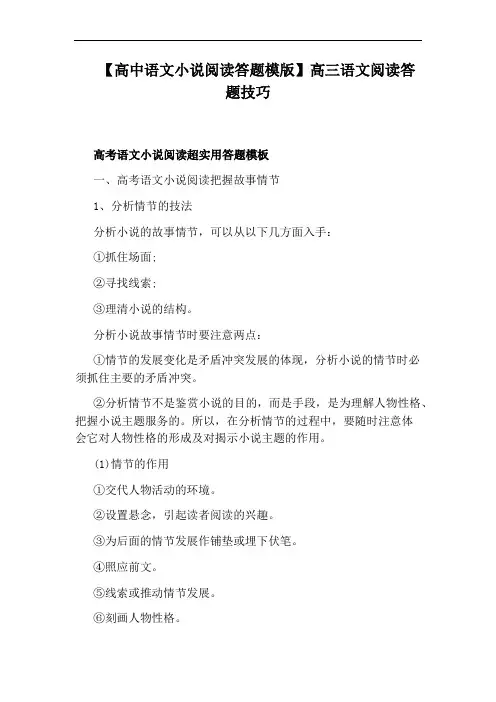 【高中语文小说阅读答题模版】高三语文阅读答题技巧

高考语文小说阅读超实用答题模板

一、高考语文小说阅读把握故事情节

1、分析情节的技法

分析小说的故事情节，可以从以下几方面入手：

①抓住场面；

②寻找线索；

③理清小说的结构。

分析小说故事情节时要注意两点：

①情节的发展变化是矛盾冲突发展的体现，分析小说的情节时必须抓住主要的矛盾冲突。

②分析情节不是鉴赏小说的目的，而是手段，是为理解人物性格、把握小说主题服务的。所以，在分析情节的过程中，要随时注意体会它对人物性格的形成及对揭示小说主题的作用。

(1)情节的作用

①交代人物活动的环境。

②设置悬念，引起读者阅读的兴趣。

③为后面的情节发展作铺垫或埋下伏笔。

④照应前文。

⑤线索或推动情节发展。

⑥刻画人物性格。